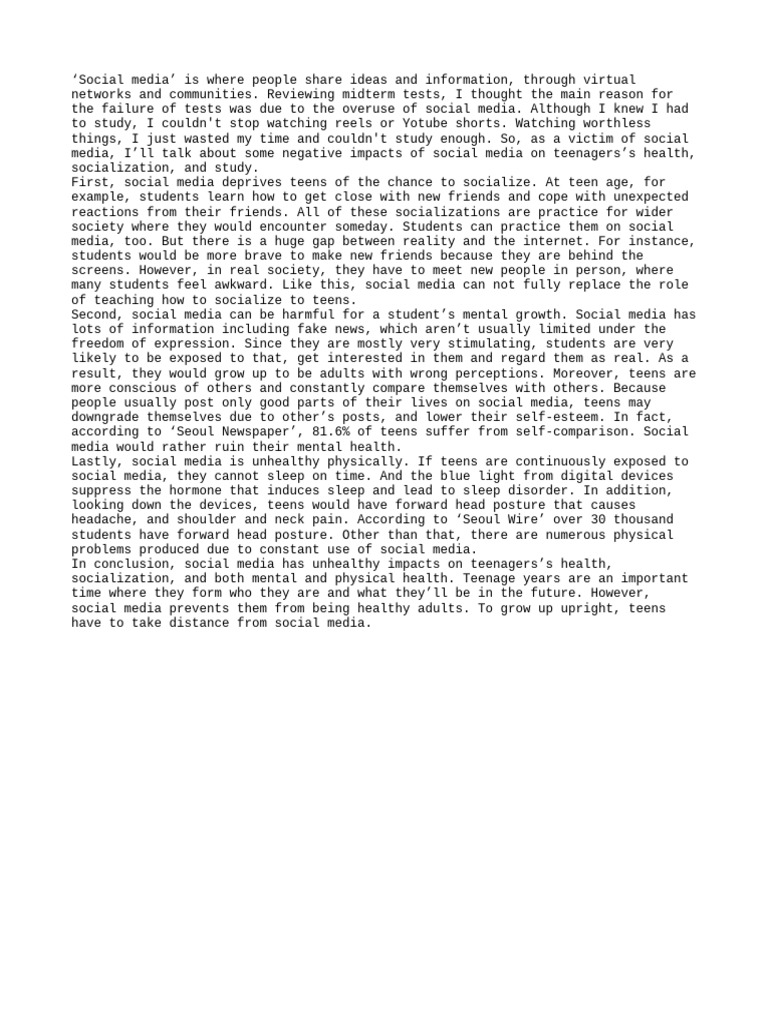 ‘Social media’ is where people share ideas and information, through virtual networks and communities. Reviewing midterm tests, I thought the main reason for the failure of tests was due to the overuse of social media. Although I knew I had to study, I couldn't stop watching reels or Yotube shorts. Watching worthless things, I just wasted my time and couldn't study enough. So, as a victim of social media, I’ll talk about some negative impacts of social media on teenagers’s health, socialization, and study.
First, social media deprives teens of the chance to socialize. At teen age, for example, students learn how to get close with new friends and cope with unexpected reactions from their friends. All of these socializations are practice for wider society where they would encounter someday. Students can practice them on social media, too. But there is a huge gap between reality and the internet. For instance, students would be more brave to make new friends because they are behind the screens. However, in real society, they have to meet new people in person, where many students feel awkward. Like this, social media can not fully replace the role of teaching how to socialize to teens.
Second, social media can be harmful for a student’s mental growth. Social media has lots of information including fake news, which aren’t usually limited under the freedom of expression. Since they are mostly very stimulating, students are very likely to be exposed to that, get interested in them and regard them as real. As a result, they would grow up to be adults with wrong perceptions. Moreover, teens are more conscious of others and constantly compare themselves with others. Because people usually post only good parts of their lives on social media, teens may downgrade themselves due to other’s posts, and lower their self-esteem. In fact, according to ‘Seoul Newspaper’, 81.6% of teens suffer from self-comparison. Social media would rather ruin their mental health.
Lastly, social media is unhealthy physically. If teens are continuously exposed to social media, they cannot sleep on time. And the blue light from digital devices suppress the hormone that induces sleep and lead to sleep disorder. In addition, looking down the devices, teens would have forward head posture that causes headache, and shoulder and neck pain. According to ‘Seoul Wire’ over 30 thousand students have forward head posture. Other than that, there are numerous physical problems produced due to constant use of social media.
In conclusion, social media has unhealthy impacts on teenagers’s health, socialization, and both mental and physical health. Teenage years are an important time where they form who they are and what they’ll be in the future. However, social media prevents them from being healthy adults. To grow up upright, teens have to take distance from social media.